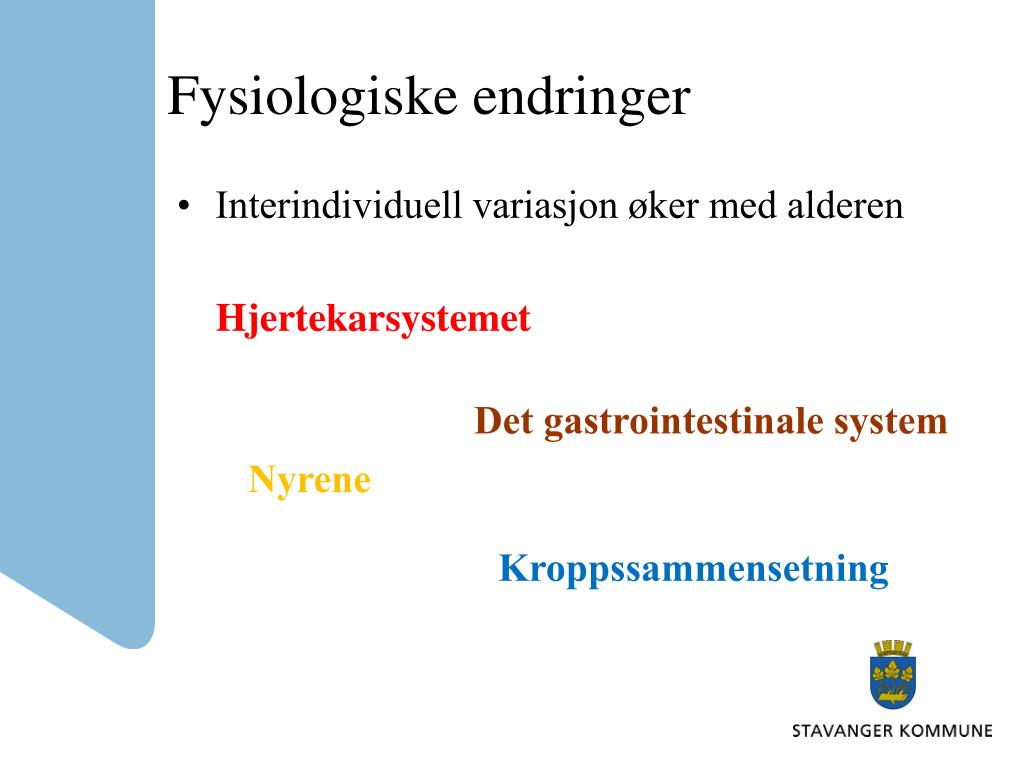 Fysiologiske endringer

• Interindividuell variasjon øker med alderen

Hjertekarsystemet

Det gastrointestinale system

Nyrene

Kroppssammensetning

STAVANGER KOMMUNE